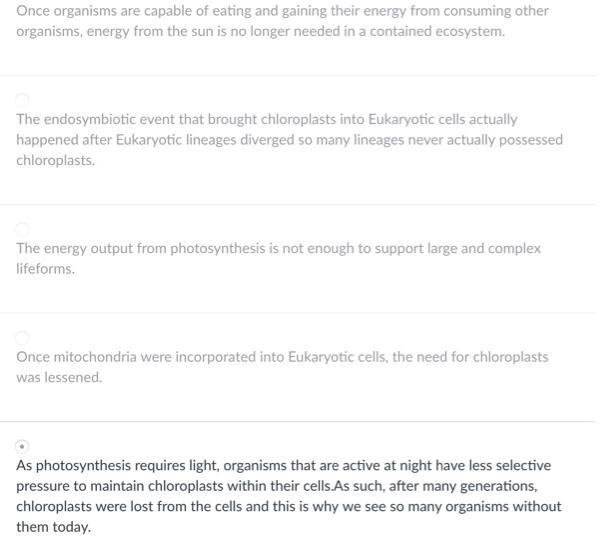 Once organisms are capable of eating and gaining their energy from consuming other organisms, energy from the sun is no longer needed in a contained ecosystem.

The endosymbiotic event that brought chloroplasts into Eukaryotic cells actually happened after Eukaryotic lineages diverged so many lineages never actually possessed chloroplasts.

The energy output from photosynthesis is not enough to support large and complex lifeforms.

Once mitochondria were incorporated into Eukaryotic cells, the need for chloroplasts was lessened.

As photosynthesis requires light, organisms that are active at night have less selective pressure to maintain chloroplasts within their cells.As such, after many generations, chloroplasts were lost from the cells and this is why we see so many organisms without them today.